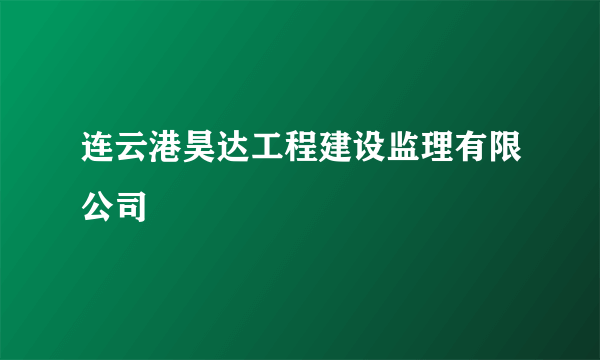 连云港昊达工程建设监理有限公司